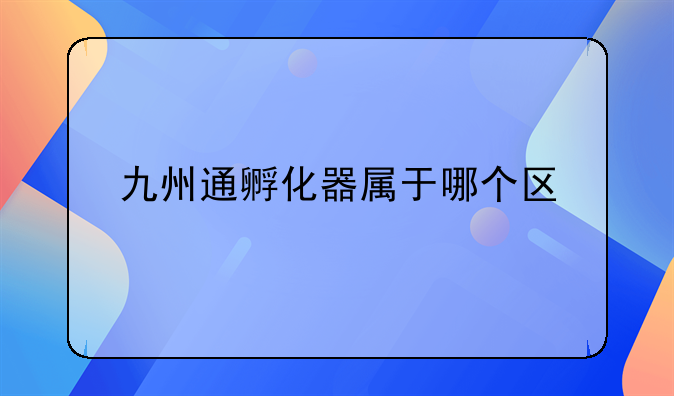 九州通孵化器属于哪个区